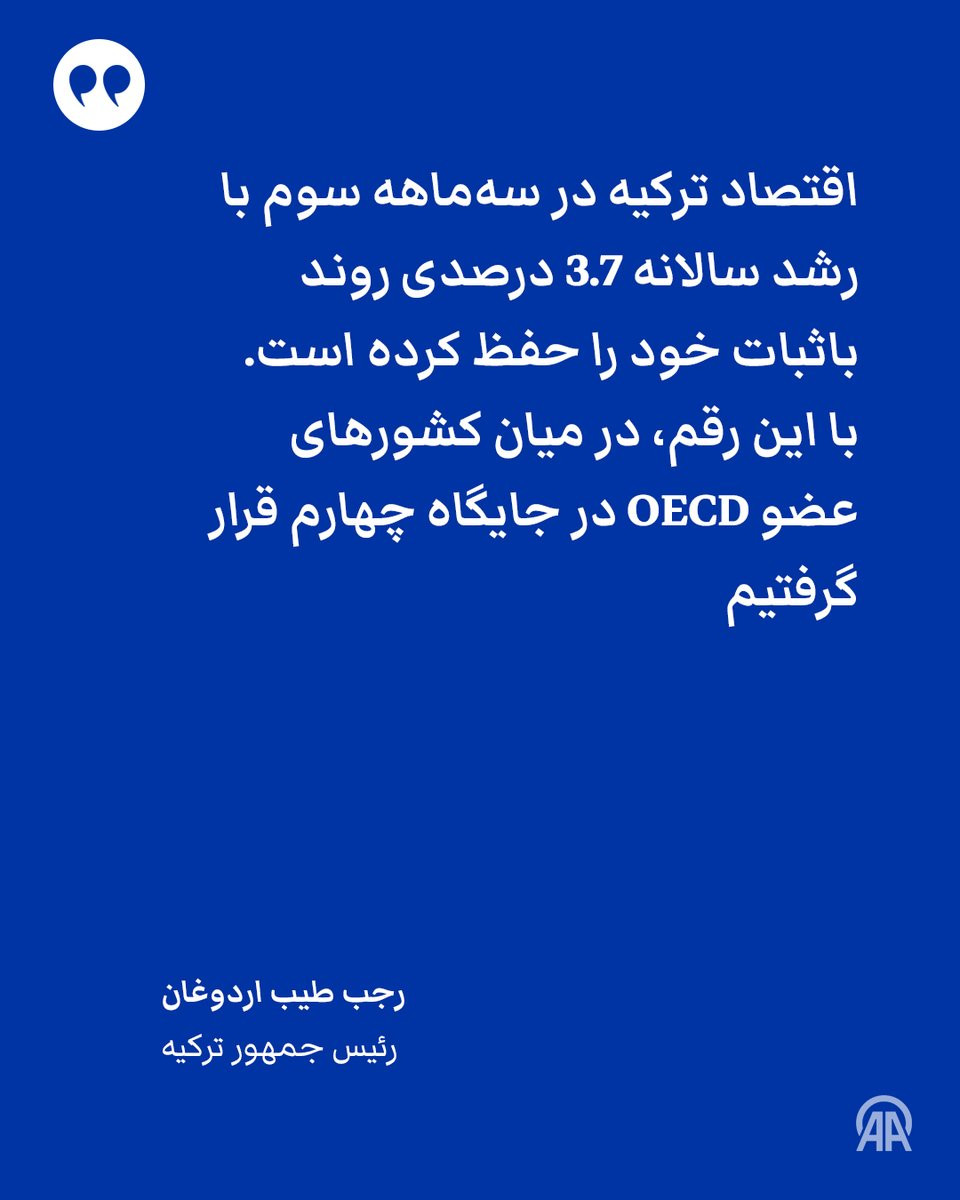 اقتصاد ترکیه در سه‌ماهه سوم با رشد سالانه 3.7 درصدی روند باثبات خود را حفظ کرده است. با این رقم، در میان کشورهای عضو OECD در جایگاه چهارم قرار گرفتیم

رجب طیب اردوغان
رئیس جمهور ترکیه

AA